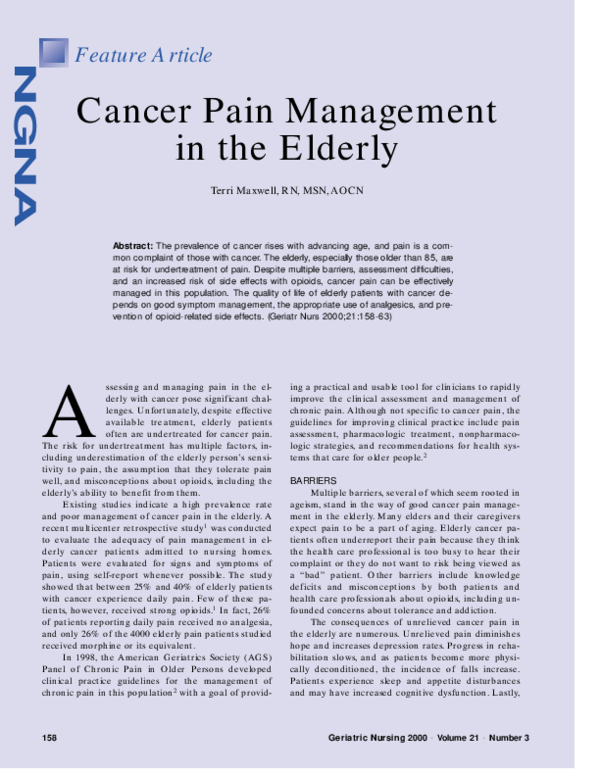 NGNA

Feature Article

Cancer Pain Management in the Elderly

Terri Maxwell, RN, MSN, AOCN

Abstract: The prevalence of cancer rises with advancing age, and pain is a common complaint of those with cancer. The elderly, especially those older than 85, are at risk for undertreatment of pain. Despite multiple barriers, assessment difficulties, and an increased risk of side effects with opioids, cancer pain can be effectively managed in this population. The quality of life of elderly patients with cancer depends on good symptom management, the appropriate use of analgesics, and prevention of opioid-related side effects. (Geriatr Nurs 2000;21:158-63)

Assessing and managing pain in the elderly with cancer pose significant challenges. Unfortunately, despite effective available treatment, elderly patients often are undertreated for cancer pain. The risk for undertreatment has multiple factors, including underestimation of the elderly person's sensitivity to pain, the assumption that they tolerate pain well, and misconceptions about opioids, including the elderly's ability to benefit from them.

Existing studies indicate a high prevalence rate and poor management of cancer pain in the elderly. A recent multicenter retrospective study$^1$ was conducted to evaluate the adequacy of pain management in elderly cancer patients admitted to nursing homes. Patients were evaluated for signs and symptoms of pain, using self-report whenever possible. The study showed that between 25% and 40% of elderly patients with cancer experience daily pain. Few of these patients, however, received strong opioids.$^1$ In fact, 26% of patients reporting daily pain received no analgesia, and only 26% of the 4000 elderly pain patients studied received morphine or its equivalent.

In 1998, the American Geriatrics Society (AGS) Panel of Chronic Pain in Older Persons developed clinical practice guidelines for the management of chronic pain in this population$^2$ with a goal of providing a practical and usable tool for clinicians to rapidly improve the clinical assessment and management of chronic pain. Although not specific to cancer pain, the guidelines for improving clinical practice include pain assessment, pharmacologic treatment, nonpharmacologic strategies, and recommendations for health systems that care for older people.$^2$

BARRIERS

Multiple barriers, several of which seem rooted in ageism, stand in the way of good cancer pain management in the elderly. Many elders and their caregivers expect pain to be a part of aging. Elderly cancer patients often underreport their pain because they think the health care professional is too busy to hear their complaint or they do not want to risk being viewed as a "bad" patient. Other barriers include knowledge deficits and misconceptions by both patients and health care professionals about opioids, including unfounded concerns about tolerance and addiction.

The consequences of unrelieved cancer pain in the elderly are numerous. Unrelieved pain diminishes hope and increases depression rates. Progress in rehabilitation slows, and as patients become more physically deconditioned, the incidence of falls increase. Patients experience sleep and appetite disturbances and may have increased cognitive dysfunction. Lastly,

158

Geriatric Nursing 2000 · Volume 21 · Number 3